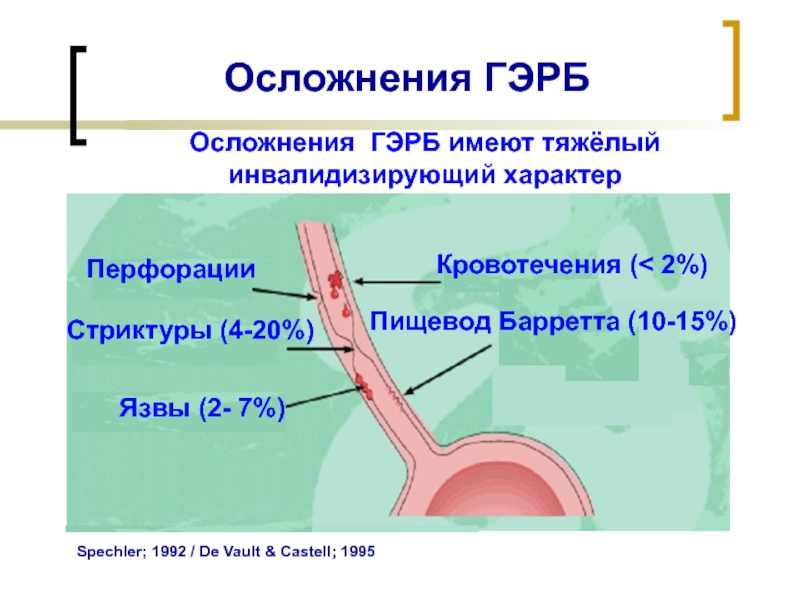 Осложнения ГЭРБ

Осложнения ГЭРБ имеют тяжёлый инвалидизирующий характер

Перфорации

Кровотечения (< 2%)

Стриктуры (4-20%)

Пищевод Барретта (10-15%)

Язвы (2- 7%)

Spechler; 1992 / De Vault & Castell; 1995